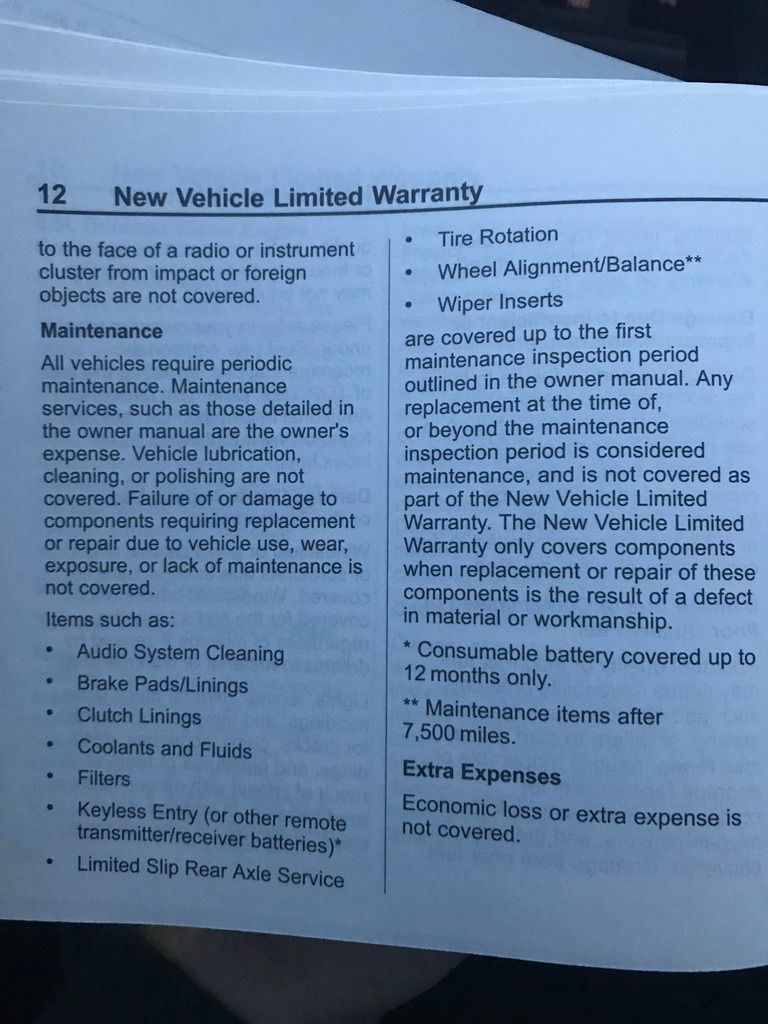 12 New Vehicle Limited Warranty

to the face of a radio or instrument cluster from impact or foreign objects are not covered.

Maintenance

All vehicles require periodic maintenance. Maintenance services, such as those detailed in the owner manual are the owner's expense. Vehicle lubrication, cleaning, or polishing are not covered. Failure of or damage to components requiring replacement or repair due to vehicle use, wear, exposure, or lack of maintenance is not covered.

Items such as:

• Audio System Cleaning
• Brake Pads/Linings
• Clutch Linings
• Coolants and Fluids
• Filters
• Keyless Entry (or other remote transmitter/receiver batteries)*
• Limited Slip Rear Axle Service
• Tire Rotation
• Wheel Alignment/Balance**
• Wiper Inserts

are covered up to the first maintenance inspection period outlined in the owner manual. Any replacement at the time of, or beyond the maintenance inspection period is considered maintenance, and is not covered as part of the New Vehicle Limited Warranty. The New Vehicle Limited Warranty only covers components when replacement or repair of these components is the result of a defect in material or workmanship.

* Consumable battery covered up to 12 months only.

** Maintenance items after 7,500 miles.

Extra Expenses

Economic loss or extra expense is not covered.